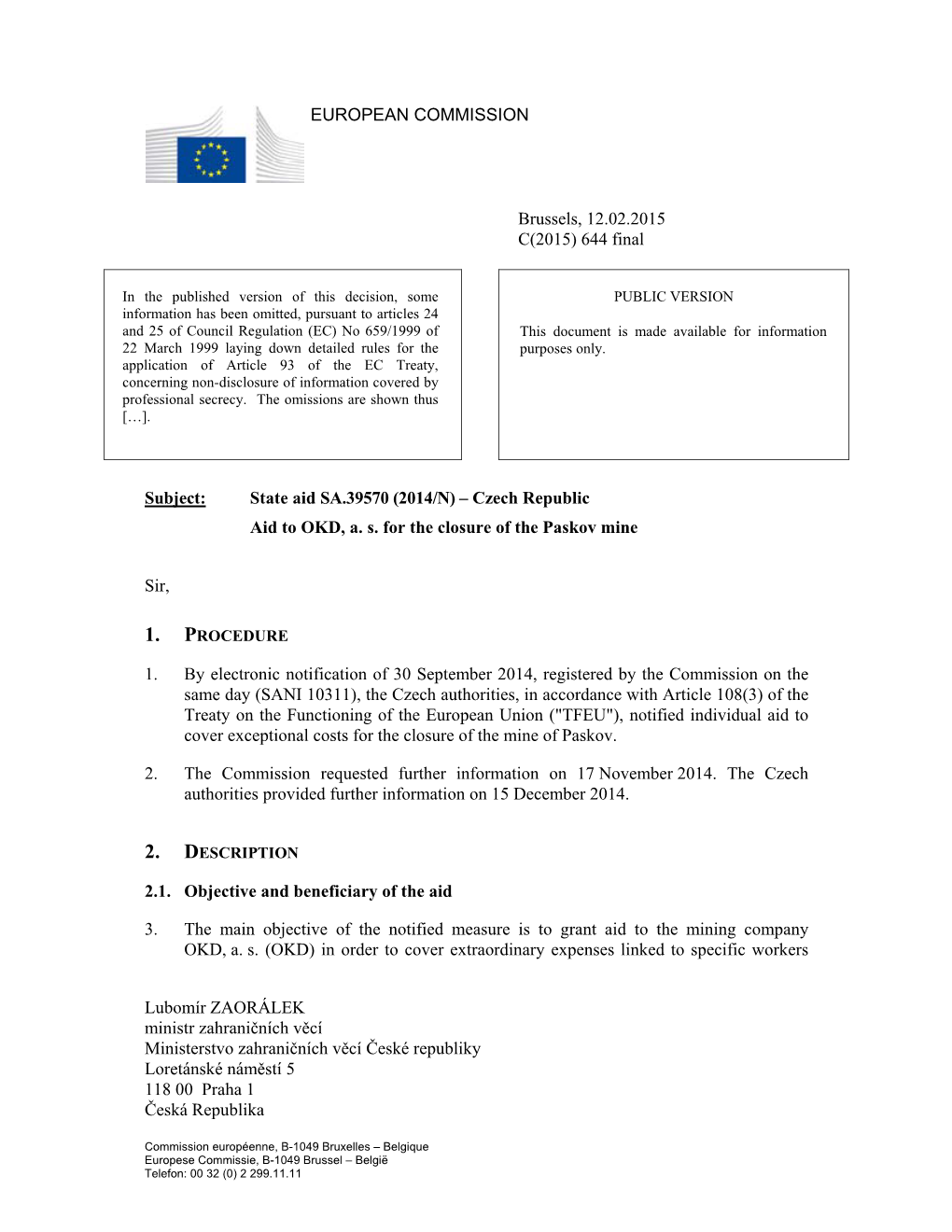 EUROPEAN COMMISSION

Brussels, 12.02.2015
C(2015) 644 final

In the published version of this decision, some information has been omitted, pursuant to articles 24 and 25 of Council Regulation (EC) No 659/1999 of 22 March 1999 laying down detailed rules for the application of Article 93 of the EC Treaty, concerning non-disclosure of information covered by professional secrecy. The omissions are shown thus […].

PUBLIC VERSION

This document is made available for information purposes only.

Subject: State aid SA.39570 (2014/N) – Czech Republic
Aid to OKD, a. s. for the closure of the Paskov mine

Sir,

1. PROCEDURE

1. By electronic notification of 30 September 2014, registered by the Commission on the same day (SANI 10311), the Czech authorities, in accordance with Article 108(3) of the Treaty on the Functioning of the European Union ("TFEU"), notified individual aid to cover exceptional costs for the closure of the mine of Paskov.

2. The Commission requested further information on 17 November 2014. The Czech authorities provided further information on 15 December 2014.

2. DESCRIPTION

2.1. Objective and beneficiary of the aid

3. The main objective of the notified measure is to grant aid to the mining company OKD, a. s. (OKD) in order to cover extraordinary expenses linked to specific workers

Lubomír ZAORÁLEK
ministr zahraničních věcí
Ministerstvo zahraničních věcí České republiky
Loretánské náměstí 5
118 00 Praha 1
Česká Republika

Commission européenne, B-1049 Bruxelles – Belgique
Europese Commissie, B-1049 Brussel – België
Telefon: 00 32 (0) 2 299.11.11